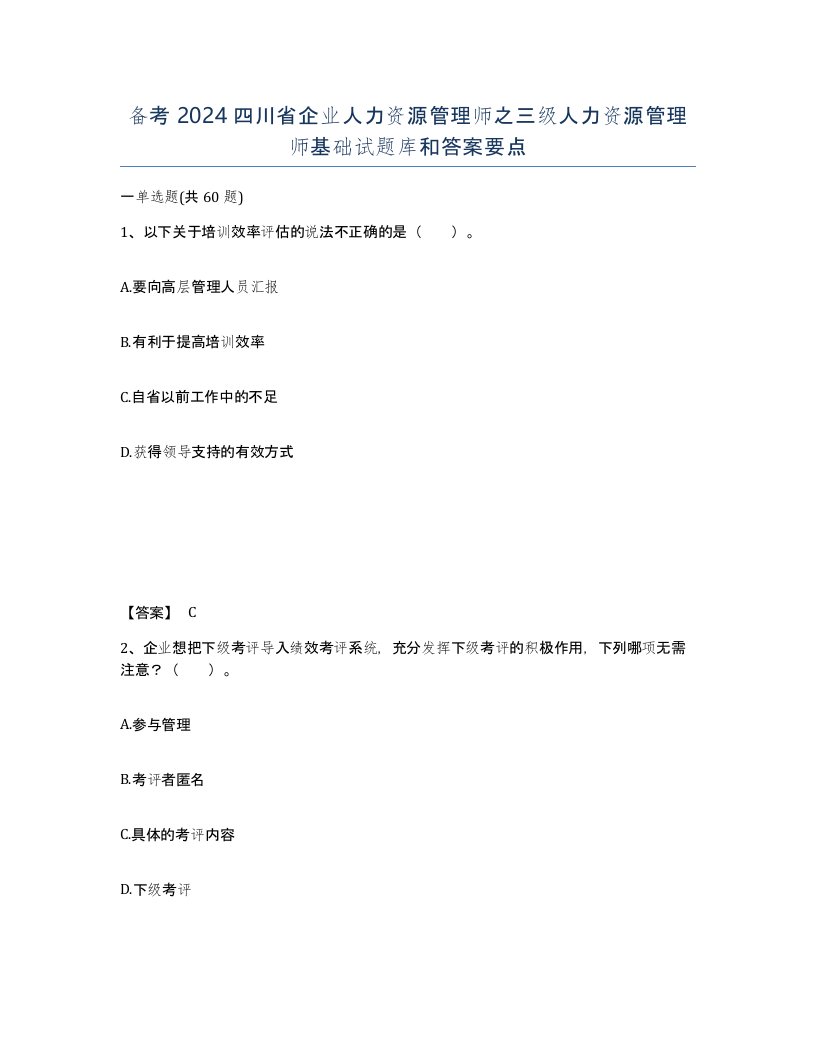 备考 2024 四川省企业人力资源管理师之三级人力资源管理师基础试题库和答案要点

一单选题(共 60 题)

1、以下关于培训效率评估的说法不正确的是（　　）。

A.要向高层管理人员汇报

B.有利于提高培训效率

C.自省以前工作中的不足

D.获得领导支持的有效方式

【答案】 C

2、企业想把下级考评导入绩效考评系统，充分发挥下级考评的积极作用，下列哪项无需注意？（　　）。

A.参与管理

B.考评者匿名

C.具体的考评内容

D.下级考评